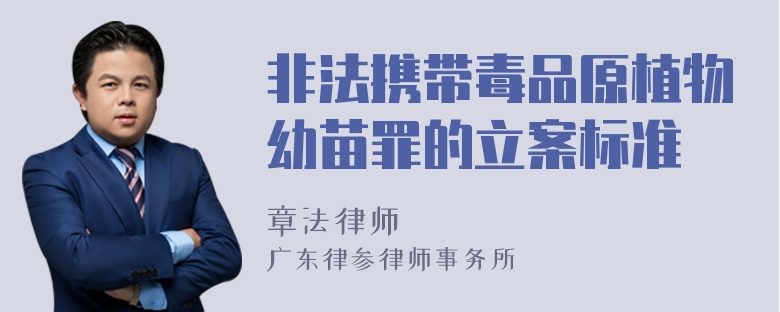 非法携带毒品原植物幼苗罪的立案标准

章法律师
广东律参律师事务所